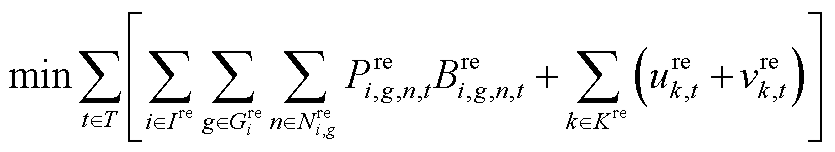 $\min \sum_{t \in T} \left[ \sum_{i \in I^{\mathrm{re}}} \sum_{g \in G_i^{\mathrm{re}}} \sum_{n \in N_{i,g}^{\mathrm{re}}} P_{i,g,n,t}^{\mathrm{re}} B_{i,g,n,t}^{\mathrm{re}} + \sum_{k \in K^{\mathrm{re}}} \left( u_{k,t}^{\mathrm{re}} + v_{k,t}^{\mathrm{re}} \right) \right]$